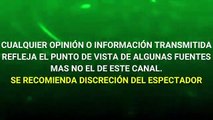 CUALQUIER OPINIÓN O INFORMACIÓN TRANSMITIDA REFLEJA EL PUNTO DE VISTA DE ALGUNAS FUENTES MAS NO EL DE ESTE CANAL.
SE RECOMIENDA DISCRECIÓN DEL ESPECTADOR